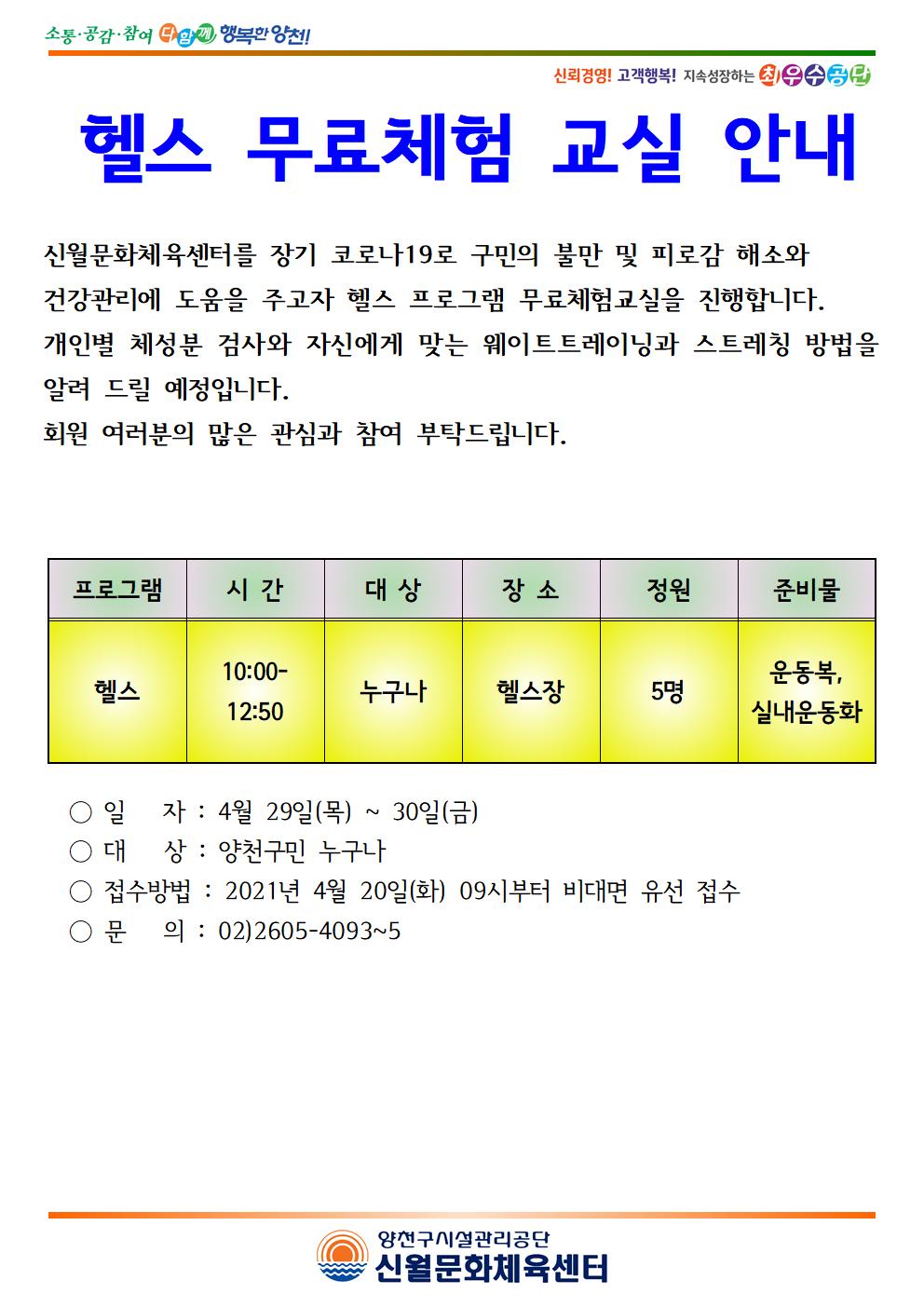 소통·공감·참여 다함께 행복한 양천!

신뢰경영! 고객행복! 지속성장하는 최우수공단

헬스 무료체험 교실 안내

신월문화체육센터를 장기 코로나19로 구민의 불만 및 피로감 해소와 건강관리에 도움을 주고자 헬스 프로그램 무료체험교실을 진행합니다.
개인별 체성분 검사와 자신에게 맞는 웨이트트레이닝과 스트레칭 방법을 알려 드릴 예정입니다.
회원 여러분의 많은 관심과 참여 부탁드립니다.

| 프로그램 | 시 간 | 대 상 | 장 소 | 정원 | 준비물 |
|---|---|---|---|---|---|
| 헬스 | 10:00-12:50 | 누구나 | 헬스장 | 5명 | 운동복, 실내운동화 |

○ 일 자 : 4월 29일(목) ~ 30일(금)
○ 대 상 : 양천구민 누구나
○ 접수방법 : 2021년 4월 20일(화) 09시부터 비대면 유선 접수
○ 문 의 : 02)2605-4093~5

양천구시설관리공단
신월문화체육센터